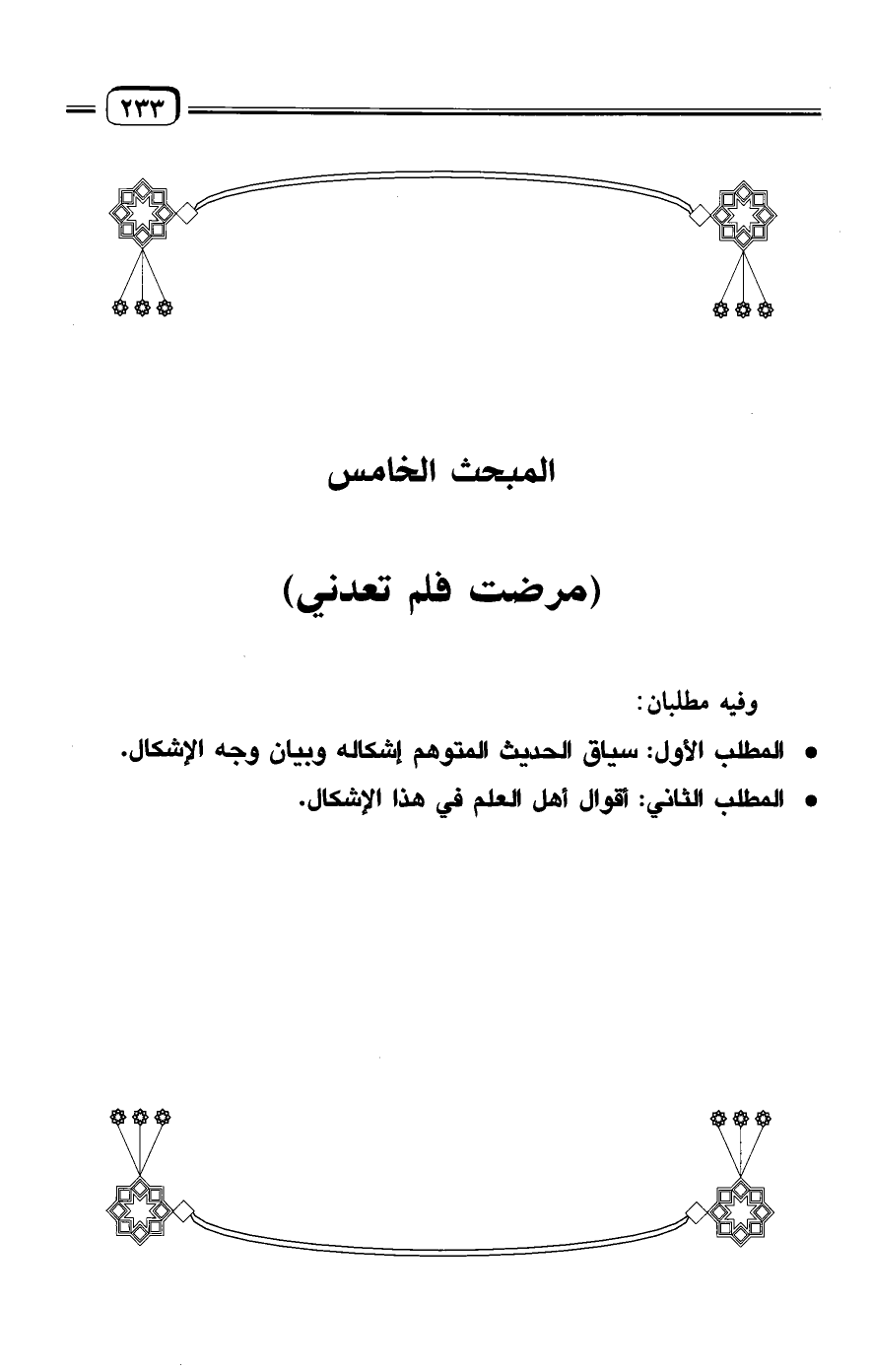 ٢٣٣

المبحث الخامس

(مرضت فلم تعدني)

وفيه مطلبان:

• المطلب الأول: سياق الحديث المتوهم إشكاله وبيان وجه الإشكال.

• المطلب الثاني: أقوال أهل العلم في هذا الإشكال.